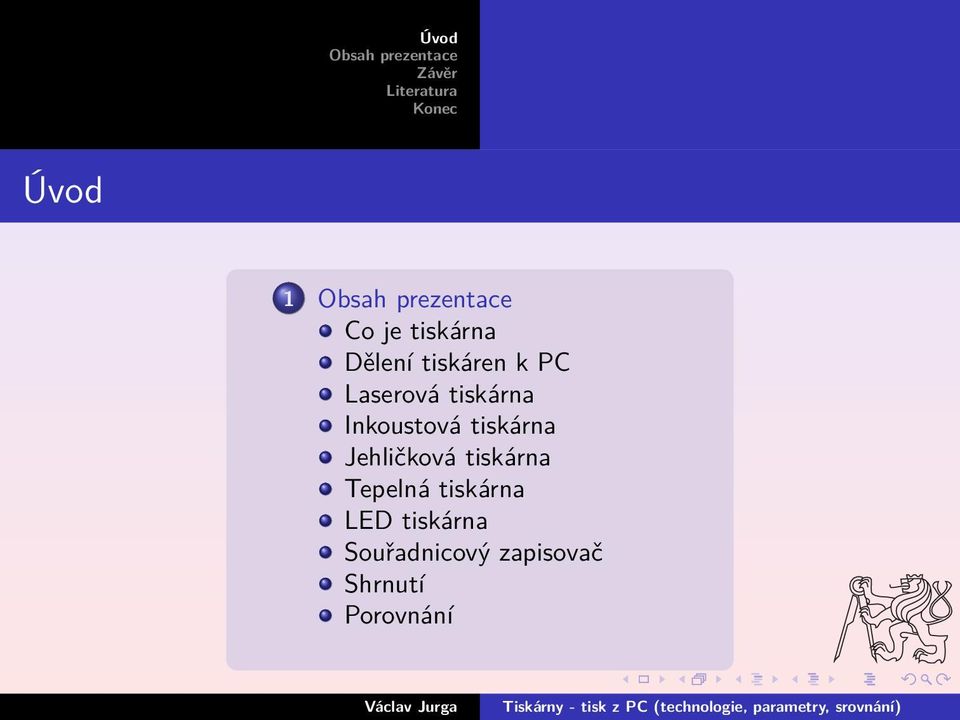 Úvod
Obsah prezentace
Závěr
Literatura
Konec

Úvod

1 Obsah prezentace
- Co je tiskárna
- Dělení tiskáren k PC
- Laserová tiskárna
- Inkoustová tiskárna
- Jehličková tiskárna
- Tepelná tiskárna
- LED tiskárna
- Souřadnicový zapisovač
- Shrnutí
- Porovnání

Václav Jurga
Tiskárny - tisk z PC (technologie, parametry, srovnání)